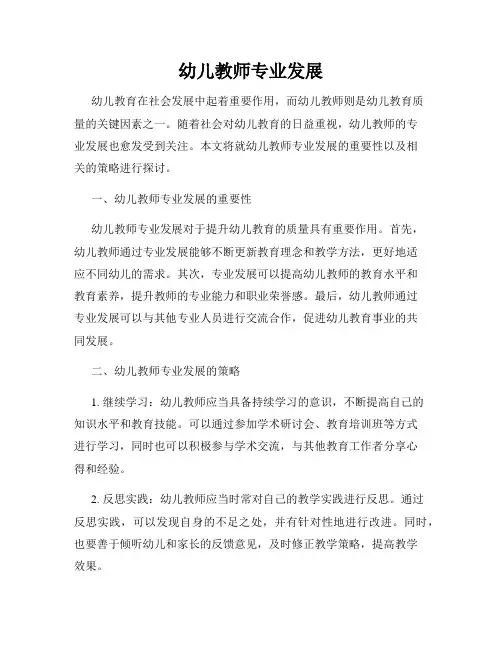 幼儿教师专业发展

幼儿教育在社会发展中起着重要作用，而幼儿教师则是幼儿教育质量的关键因素之一。随着社会对幼儿教育的日益重视，幼儿教师的专业发展也愈发受到关注。本文将就幼儿教师专业发展的重要性以及相关的策略进行探讨。

一、幼儿教师专业发展的重要性

幼儿教师专业发展对于提升幼儿教育的质量具有重要作用。首先，幼儿教师通过专业发展能够不断更新教育理念和教学方法，更好地适应不同幼儿的需求。其次，专业发展可以提高幼儿教师的教育水平和教育素养，提升教师的专业能力和职业荣誉感。最后，幼儿教师通过专业发展可以与其他专业人员进行交流合作，促进幼儿教育事业的共同发展。

二、幼儿教师专业发展的策略

1. 继续学习：幼儿教师应当具备持续学习的意识，不断提高自己的知识水平和教育技能。可以通过参加学术研讨会、教育培训班等方式进行学习，同时也可以积极参与学术交流，与其他教育工作者分享心得和经验。

2. 反思实践：幼儿教师应当时常对自己的教学实践进行反思。通过反思实践，可以发现自身的不足之处，并有针对性地进行改进。同时，也要善于倾听幼儿和家长的反馈意见，及时修正教学策略，提高教学效果。